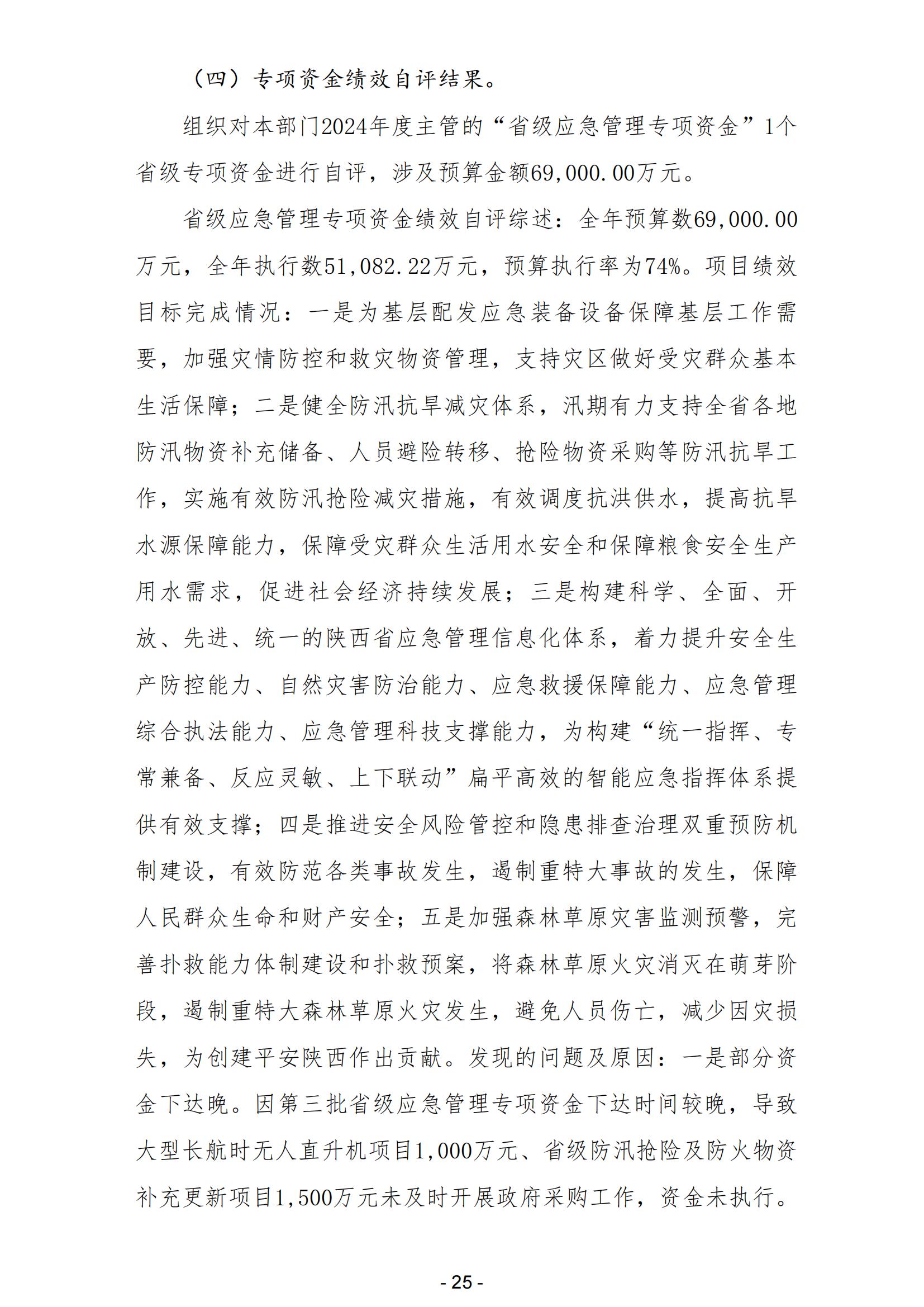 （四）专项资金绩效自评结果。

组织对本部门2024年度主管的“省级应急管理专项资金”1个省级专项资金进行自评，涉及预算金额69,000.00万元。

省级应急管理专项资金绩效自评综述：全年预算数69,000.00万元，全年执行数51,082.22万元，预算执行率为74%。项目绩效目标完成情况：一是为基层配发应急装备设备保障基层工作需要，加强灾情防控和救灾物资管理，支持灾区做好受灾群众基本生活保障；二是健全防汛抗旱减灾体系，汛期有力支持全省各地防汛物资补充储备、人员避险转移、抢险物资采购等防汛抗旱工作，实施有效防汛抢险减灾措施，有效调度抗洪供水，提高抗旱水源保障能力，保障受灾群众生活用水安全和保障粮食安全生产用水需求，促进社会经济持续发展；三是构建科学、全面、开放、先进、统一的陕西省应急管理信息化体系，着力提升安全生产防控能力、自然灾害防治能力、应急救援保障能力、应急管理综合执法能力、应急管理科技支撑能力，为构建“统一指挥、专常兼备、反应灵敏、上下联动”扁平高效的智能应急指挥体系提供有效支撑；四是推进安全风险管控和隐患排查治理双重预防机制建设，有效防范各类事故发生，遏制重特大事故的发生，保障人民群众生命和财产安全；五是加强森林草原灾害监测预警，完善扑救能力体制建设和扑救预案，将森林草原火灾消灭在萌芽阶段，遏制重特大森林草原火灾发生，避免人员伤亡，减少因灾损失，为创建平安陕西作出贡献。发现的问题及原因：一是部分资金下达晚。因第三批省级应急管理专项资金下达时间较晚，导致大型长航时无人直升机项目1,000万元、省级防汛抢险及防火物资补充更新项目1,500万元未及时开展政府采购工作，资金未执行。

- 25 -